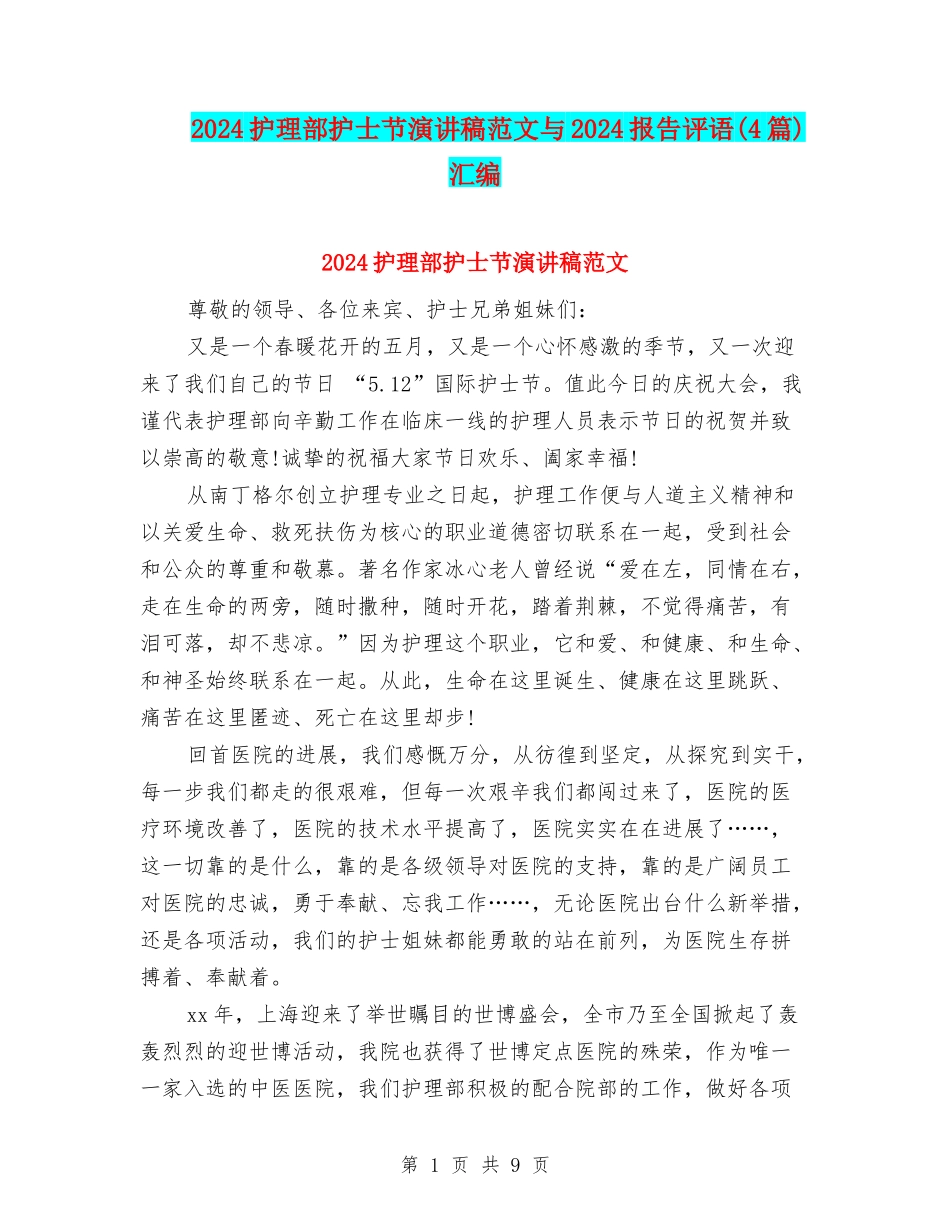 2024护理部护士节演讲稿范文与2024报告评语(4篇)汇编

2024护理部护士节演讲稿范文

尊敬的领导、各位来宾、护士兄弟姐妹们：

又是一个春暖花开的五月，又是一个心怀感激的季节，又一次迎来了我们自己的节日 “5.12”国际护士节。值此今日的庆祝大会，我谨代表护理部向辛勤工作在临床一线的护理人员表示节日的祝贺并致以崇高的敬意!诚挚的祝福大家节日欢乐、阖家幸福!

从南丁格尔创立护理专业之日起，护理工作便与人道主义精神和以关爱生命、救死扶伤为核心的职业道德密切联系在一起，受到社会和公众的尊重和敬慕。著名作家冰心老人曾经说“爱在左，同情在右，走在生命的两旁，随时撒种，随时开花，踏着荆棘，不觉得痛苦，有泪可落，却不悲凉。”因为护理这个职业，它和爱、和健康、和生命、和神圣始终联系在一起。从此，生命在这里诞生、健康在这里跳跃、痛苦在这里匿迹、死亡在这里却步!

回首医院的进展，我们感慨万分，从彷徨到坚定，从探究到实干，每一步我们都走的很艰难，但每一次艰辛我们都闯过来了，医院的医疗环境改善了，医院的技术水平提高了，医院实实在在进展了……，这一切靠的是什么，靠的是各级领导对医院的支持，靠的是广阔员工对医院的忠诚，勇于奉献、忘我工作……，无论医院出台什么新举措，还是各项活动，我们的护士姐妹都能勇敢的站在前列，为医院生存拼搏着、奉献着。

xx年，上海迎来了举世瞩目的世博盛会，全市乃至全国掀起了轰轰烈烈的迎世博活动，我院也获得了世博定点医院的殊荣，作为唯一一家入选的中医医院，我们护理部积极的配合院部的工作，做好各项

第 1 页 共 9 页